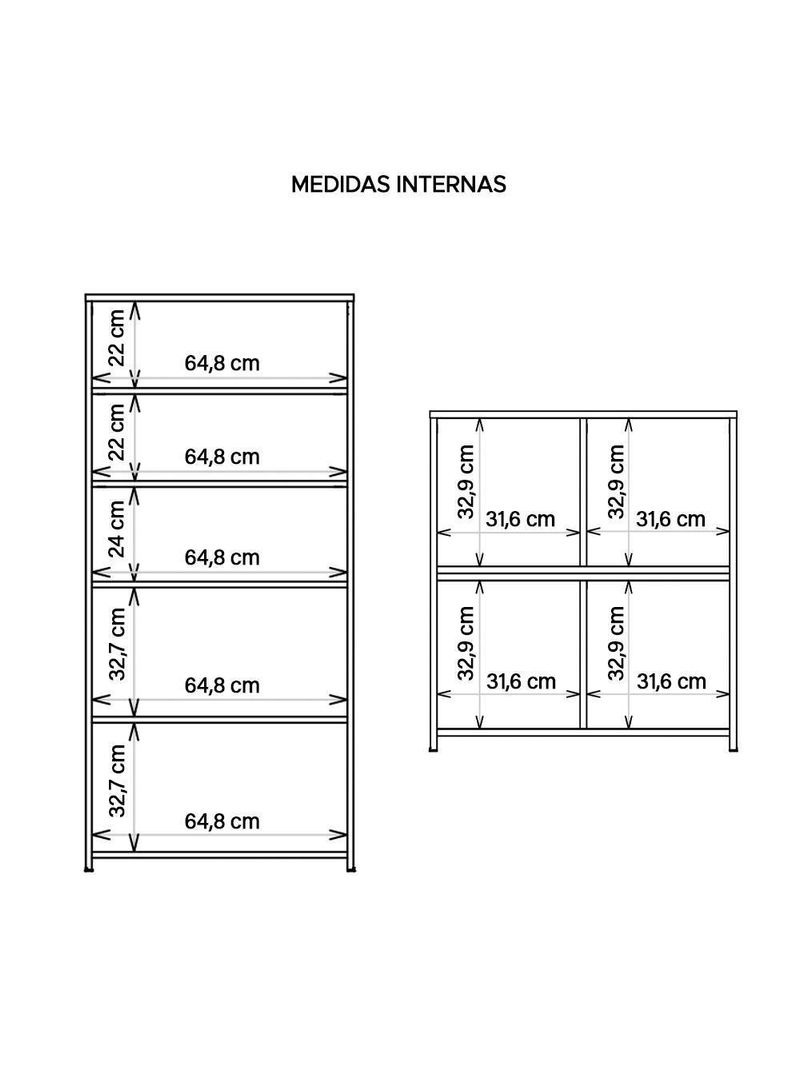 MEDIDAS INTERNAS

22 cm
64,8 cm
22 cm
64,8 cm
24 cm
64,8 cm
32,7 cm
64,8 cm
32,7 cm
64,8 cm

32,9 cm
31,6 cm
32,9 cm
31,6 cm
32,9 cm
31,6 cm
32,9 cm
31,6 cm